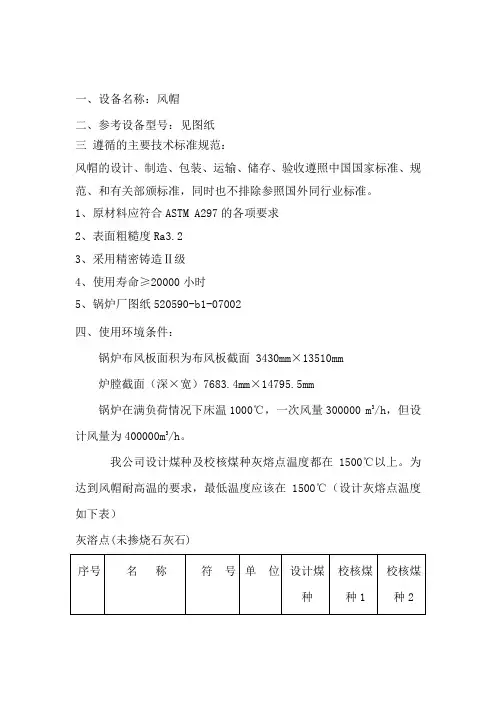 一、设备名称：风帽

二、参考设备型号：见图纸

三 遵循的主要技术标准规范：

风帽的设计、制造、包装、运输、储存、验收遵照中国国家标准、规范、和有关部颁标准，同时也不排除参照国外同行业标准。

1、原材料应符合 ASTM A297 的各项要求

2、表面粗糙度 Ra3.2

3、采用精密铸造Ⅱ级

4、使用寿命≥20000 小时

5、锅炉厂图纸 520590-b1-07002

四、使用环境条件：

锅炉布风板面积为布风板截面 3430mm×13510mm

炉膛截面（深×宽）7683.4mm×14795.5mm

锅炉在满负荷情况下床温 1000℃，一次风量 300000 m³/h，但设计风量为 400000m³/h。

我公司设计煤种及校核煤种灰熔点温度都在 1500℃以上。为达到风帽耐高温的要求，最低温度应该在 1500℃（设计灰熔点温度如下表）

灰溶点(未掺烧石灰石)

| 序号 | 名　称 | 符　号 | 单　位 | 设计煤种 | 校核煤种 1 | 校核煤种 2 |
|---|---|---|---|---|---|---|